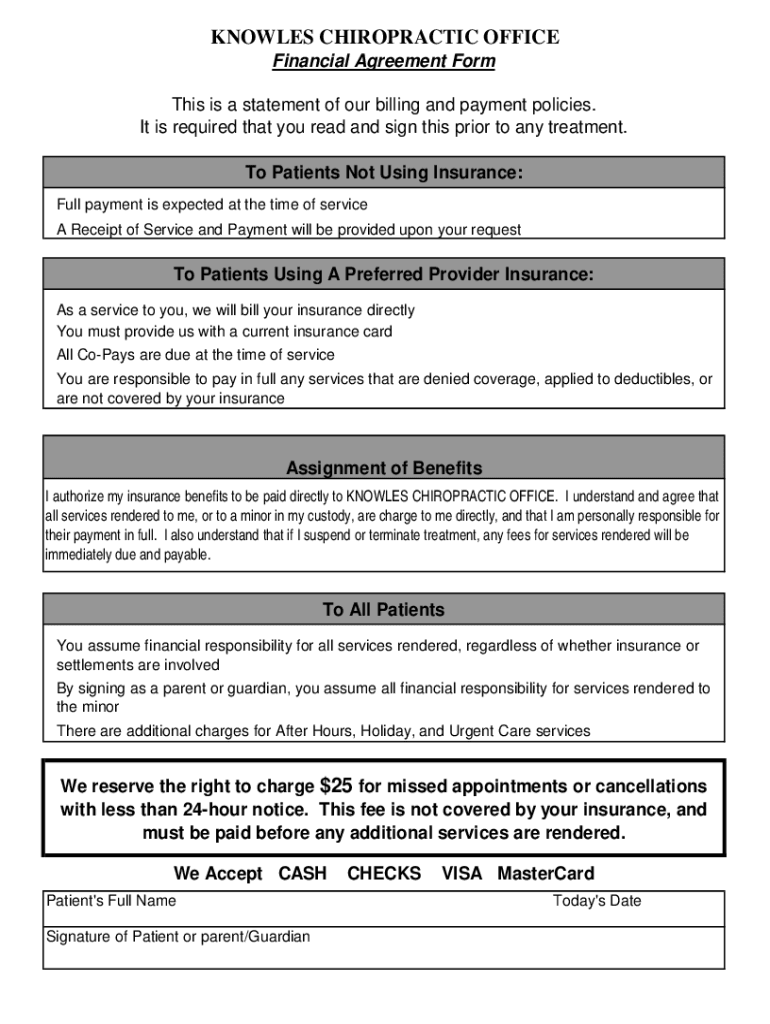 KNOWLES CHIROPRACTIC OFFICE
Financial Agreement Form

This is a statement of our billing and payment policies.
It is required that you read and sign this prior to any treatment.

To Patients Not Using Insurance:

Full payment is expected at the time of service
A Receipt of Service and Payment will be provided upon your request

To Patients Using A Preferred Provider Insurance:

As a service to you, we will bill your insurance directly
You must provide us with a current insurance card
All Co-Pays are due at the time of service
You are responsible to pay in full any services that are denied coverage, applied to deductibles, or are not covered by your insurance

Assignment of Benefits

I authorize my insurance benefits to be paid directly to KNOWLES CHIROPRACTIC OFFICE. I understand and agree that all services rendered to me, or to a minor in my custody, are charge to me directly, and that I am personally responsible for their payment in full. I also understand that if I suspend or terminate treatment, any fees for services rendered will be immediately due and payable.

To All Patients

You assume financial responsibility for all services rendered, regardless of whether insurance or settlements are involved
By signing as a parent or guardian, you assume all financial responsibility for services rendered to the minor
There are additional charges for After Hours, Holiday, and Urgent Care services

We reserve the right to charge $25 for missed appointments or cancellations with less than 24-hour notice. This fee is not covered by your insurance, and must be paid before any additional services are rendered.

We Accept CASH CHECKS VISA MasterCard

Patient's Full Name Today's Date

Signature of Patient or parent/Guardian